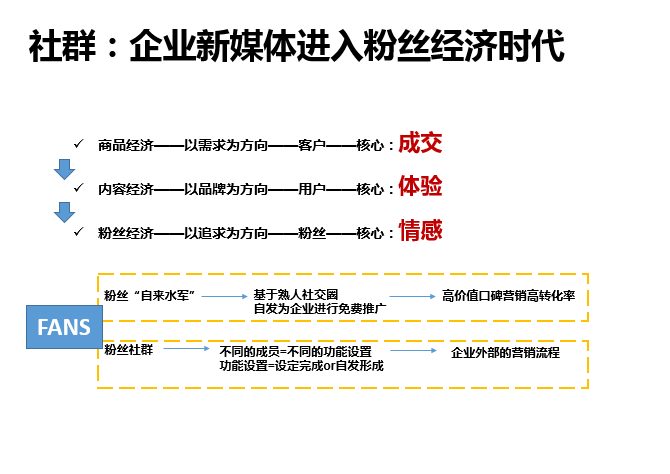 社群：企业新媒体进入粉丝经济时代

✓ 商品经济——以需求为方向——客户——核心：成交

✓ 内容经济——以品牌为方向——用户——核心：体验

✓ 粉丝经济——以追求为方向——粉丝——核心：情感

FANS

粉丝“自来水军” 基于熟人社交圈 自发为企业进行免费推广 高价值口碑营销高转化率

粉丝社群 不同的成员=不同的功能设置 功能设置=设定完成or自发形成 企业外部的营销流程